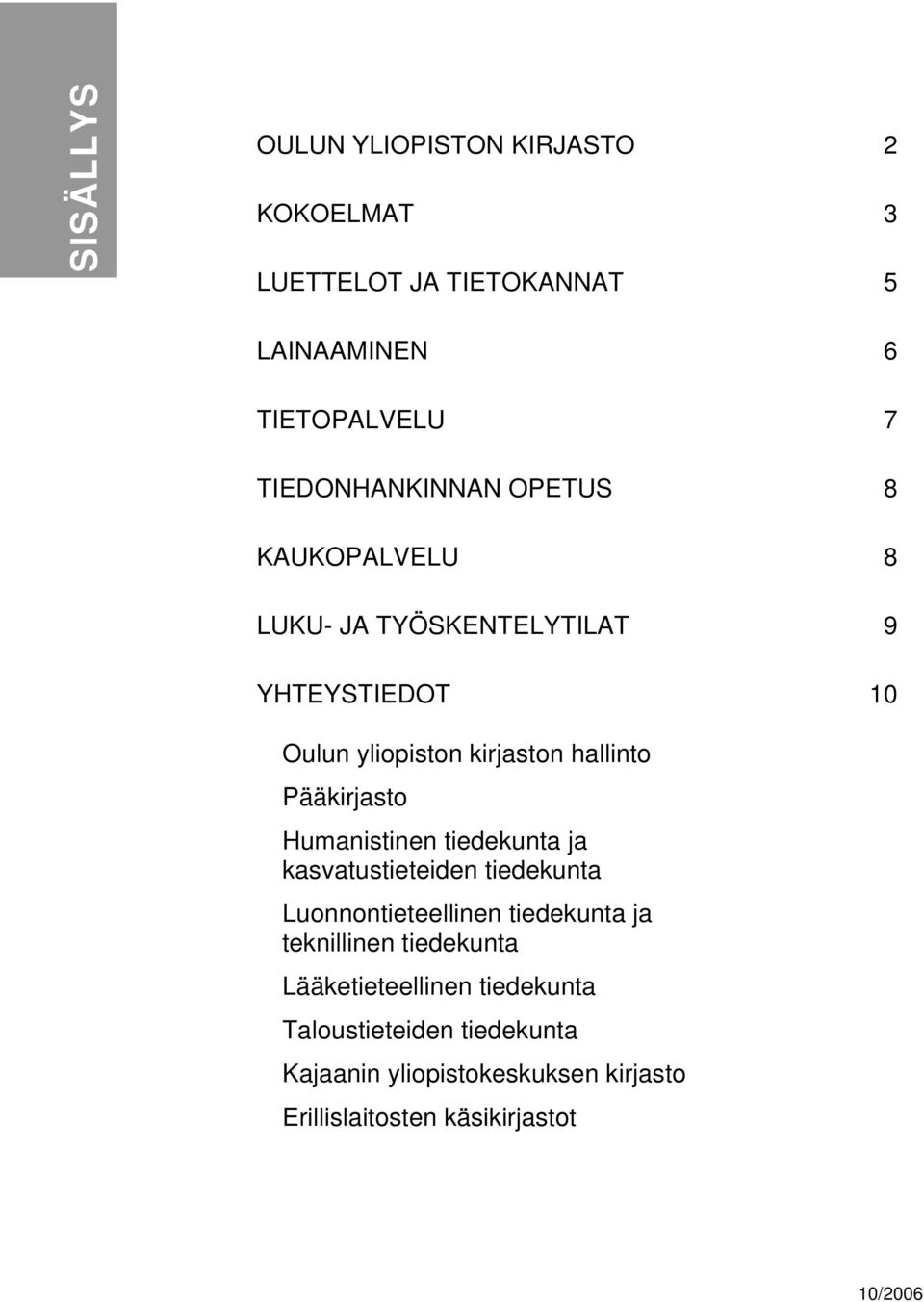 SISÄLLYS

OULUN YLIOPISTON KIRJASTO 2

KOKOELMAT 3

LUETTELOT JA TIETOKANNAT 5

LAINAAMINEN 6

TIETOPALVELU 7

TIEDONHANKINNAN OPETUS 8

KAUKOPALVELU 8

LUKU- JA TYÖSKENTELYTILAT 9

YHTEYSTIEDOT 10

Oulun yliopiston kirjaston hallinto

Pääkirjasto

Humanistinen tiedekunta ja kasvatustieteiden tiedekunta

Luonnontieteellinen tiedekunta ja teknillinen tiedekunta

Lääketieteellinen tiedekunta

Taloustieteiden tiedekunta

Kajaanin yliopistokeskuksen kirjasto

Erillislaitosten käsikirjastot

10/2006